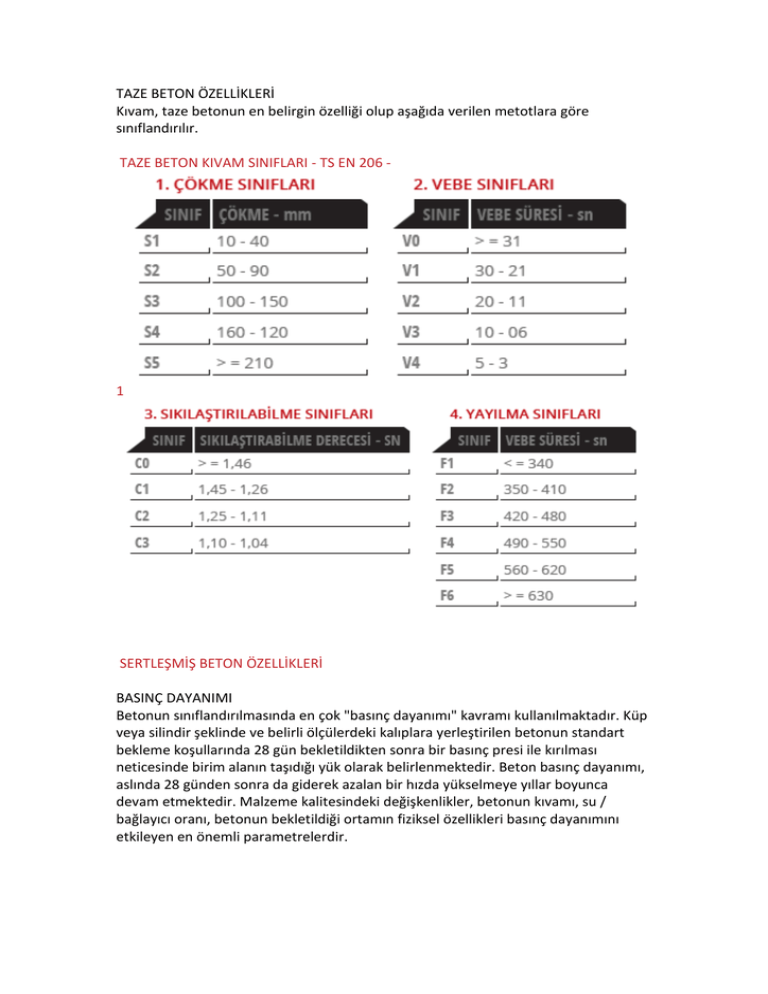 TAZE BETON ÖZELLİKLERİ
Kıvam, taze betonun en belirgin özelliği olup aşağıda verilen metotlara göre sınıflandırılır.

TAZE BETON KIVAM SINIFLARI - TS EN 206 -

1. ÇÖKME SINIFLARI

| SINIF | ÇÖKME - mm |
|---|---|
| S1 | 10 - 40 |
| S2 | 50 - 90 |
| S3 | 100 - 150 |
| S4 | 160 - 120 |
| S5 | > = 210 |

2. VEBE SINIFLARI

| SINIF | VEBE SÜRESİ - sn |
|---|---|
| V0 | > = 31 |
| V1 | 30 - 21 |
| V2 | 20 - 11 |
| V3 | 10 - 06 |
| V4 | 5 - 3 |

1

3. SIKILAŞTIRILABİLME SINIFLARI

| SINIF | SIKILAŞTIRABİLME DERECESİ - SN |
|---|---|
| C0 | > = 1,46 |
| C1 | 1,45 - 1,26 |
| C2 | 1,25 - 1,11 |
| C3 | 1,10 - 1,04 |

4. YAYILMA SINIFLARI

| SINIF | VEBE SÜRESİ - sn |
|---|---|
| F1 | < = 340 |
| F2 | 350 - 410 |
| F3 | 420 - 480 |
| F4 | 490 - 550 |
| F5 | 560 - 620 |
| F6 | > = 630 |

SERTLEŞMİŞ BETON ÖZELLİKLERİ

BASINÇ DAYANIMI
Betonun sınıflandırılmasında en çok "basınç dayanımı" kavramı kullanılmaktadır. Küp veya silindir şeklinde ve belirli ölçülerdeki kalıplara yerleştirilen betonun standart bekleme koşullarında 28 gün bekletildikten sonra bir basınç presi ile kırılması neticesinde birim alanın taşıdığı yük olarak belirlenmektedir. Beton basınç dayanımı, aslında 28 günden sonra da giderek azalan bir hızda yükselmeye yıllar boyunca devam etmektedir. Malzeme kalitesindeki değişkenlikler, betonun kıvamı, su / bağlayıcı oranı, betonun bekletildiği ortamın fiziksel özellikleri basınç dayanımını etkileyen en önemli parametrelerdir.